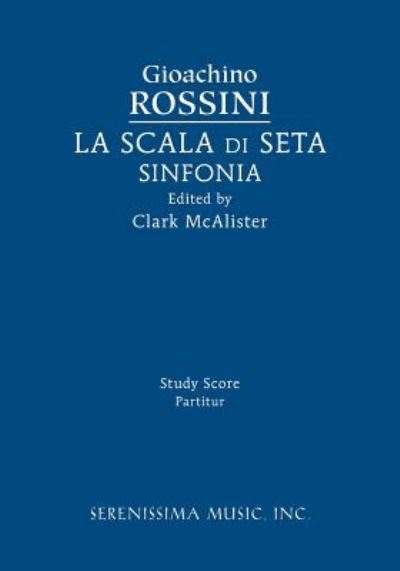 Gioachino
ROSSINI
LA SCALA DI SETA
SINFONIA
Edited by
Clark McAlister

Study Score
Partitur

SERENISSIMA MUSIC, INC.